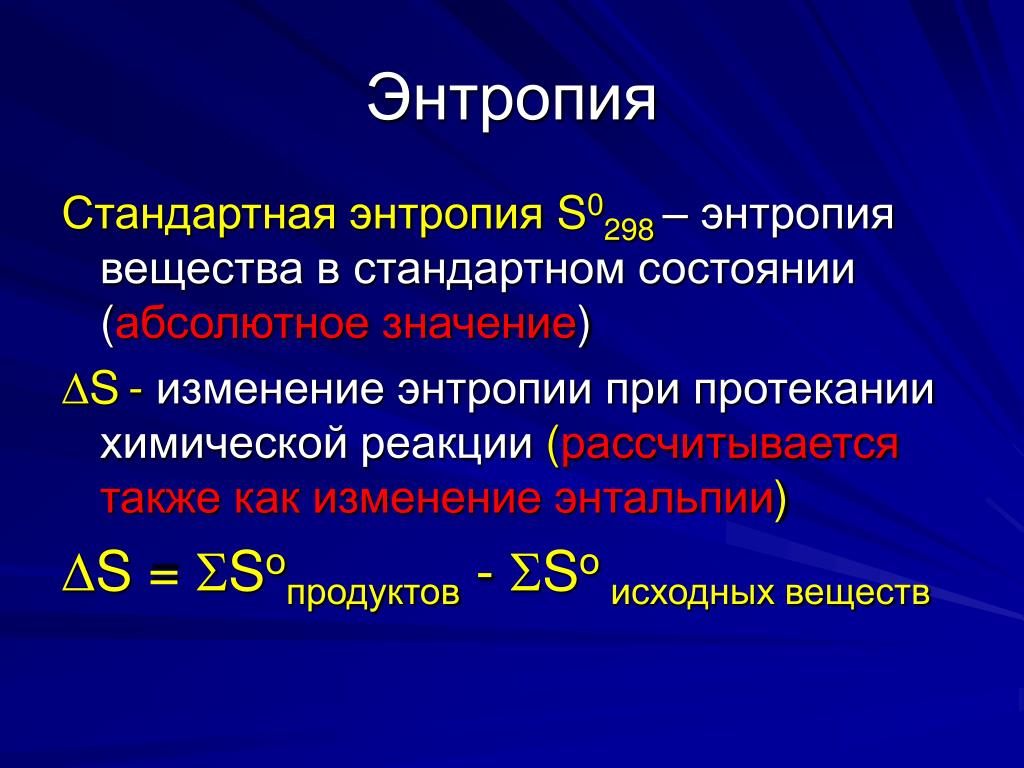 Энтропия

Стандартная энтропия $S^0_{298}$ – энтропия вещества в стандартном состоянии (абсолютное значение)

$\Delta S$ - изменение энтропии при протекании химической реакции (рассчитывается также как изменение энтальпии)

$\Delta S = \Sigma S^o_{продуктов} - \Sigma S^o_{исходных\ веществ}$